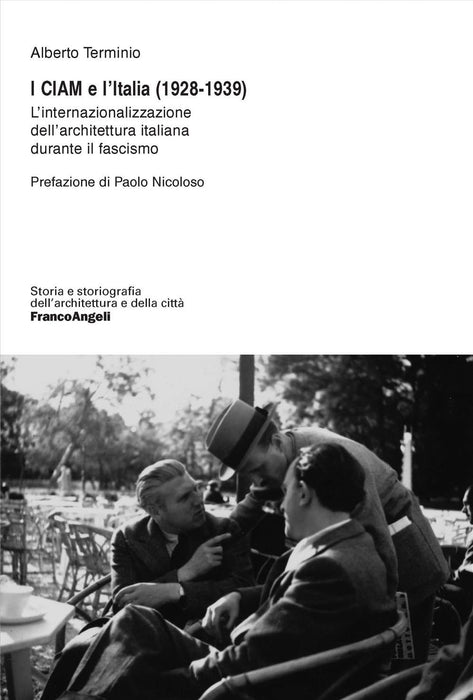 Alberto Terminio

I CIAM e l'Italia (1928-1939)

L'internazionalizzazione
dell'architettura italiana
durante il fascismo

Prefazione di Paolo Nicoloso

Storia e storiografia
dell'architettura e della città
FrancoAngeli